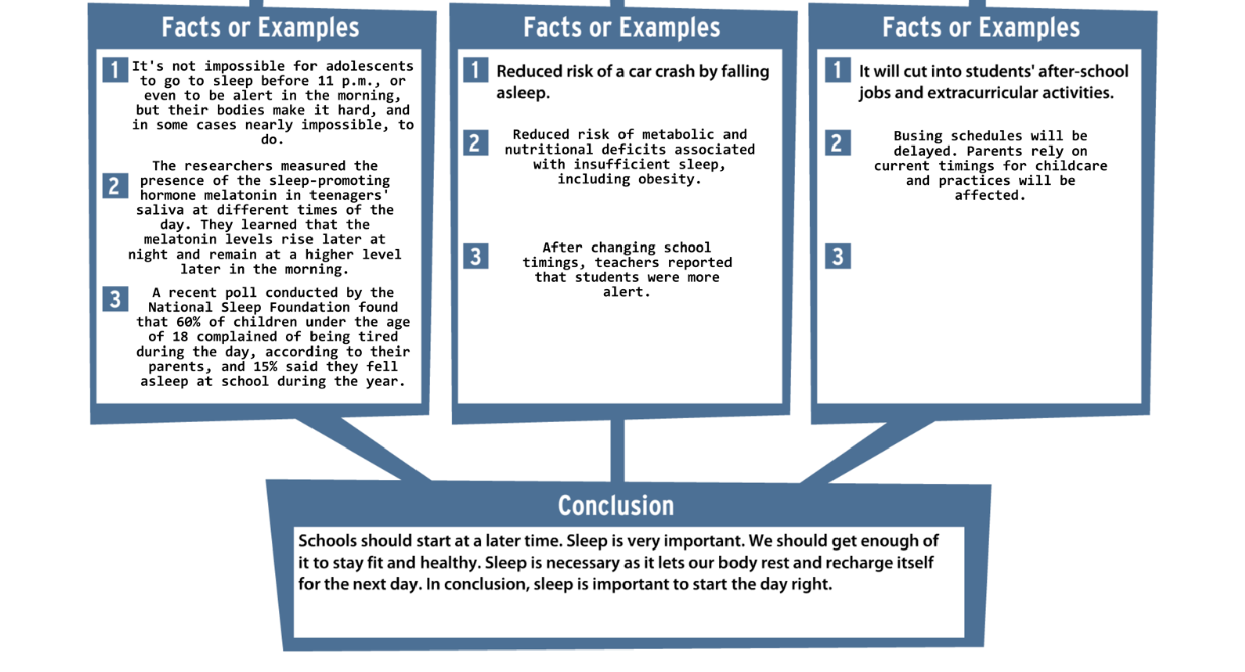 Facts or Examples

1 It's not impossible for adolescents to go to sleep before 11 p.m., or even to be alert in the morning, but their bodies make it hard, and in some cases nearly impossible, to do.

2 The researchers measured the presence of the sleep-promoting hormone melatonin in teenagers' saliva at different times of the day. They learned that the melatonin levels rise later at night and remain at a higher level later in the morning.

3 A recent poll conducted by the National Sleep Foundation found that 60% of children under the age of 18 complained of being tired during the day, according to their parents, and 15% said they fell asleep at school during the year.

Facts or Examples

1 Reduced risk of a car crash by falling asleep.

2 Reduced risk of metabolic and nutritional deficits associated with insufficient sleep, including obesity.

3 After changing school timings, teachers reported that students were more alert.

Facts or Examples

1 It will cut into students' after-school jobs and extracurricular activities.

2 Busing schedules will be delayed. Parents rely on current timings for childcare and practices will be affected.

3

Conclusion

Schools should start at a later time. Sleep is very important. We should get enough of it to stay fit and healthy. Sleep is necessary as it lets our body rest and recharge itself for the next day. In conclusion, sleep is important to start the day right.